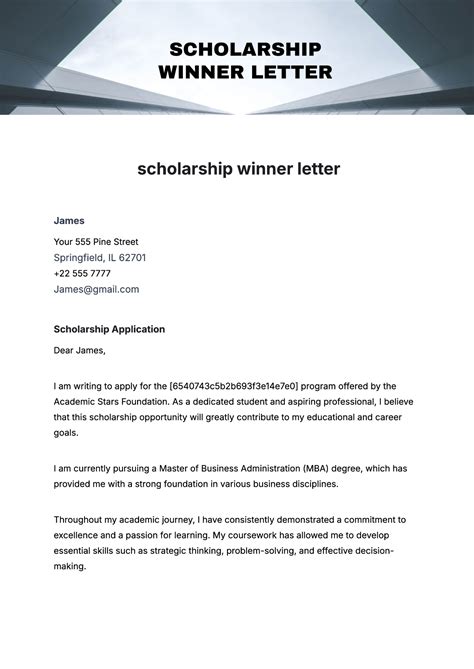 SCHOLARSHIP WINNER LETTER

scholarship winner letter

James

Your 555 Pine Street
Springfield, IL 62701
+22 555 7777
James@gmail.com

Scholarship Application

Dear James,

I am writing to apply for the [6540743c5b2b693f3e14e7e0] program offered by the Academic Stars Foundation. As a dedicated student and aspiring professional, I believe that this scholarship opportunity will greatly contribute to my educational and career goals.

I am currently pursuing a Master of Business Administration (MBA) degree, which has provided me with a strong foundation in various business disciplines.

Throughout my academic journey, I have consistently demonstrated a commitment to excellence and a passion for learning. My coursework has allowed me to develop essential skills such as strategic thinking, problem-solving, and effective decision-making.